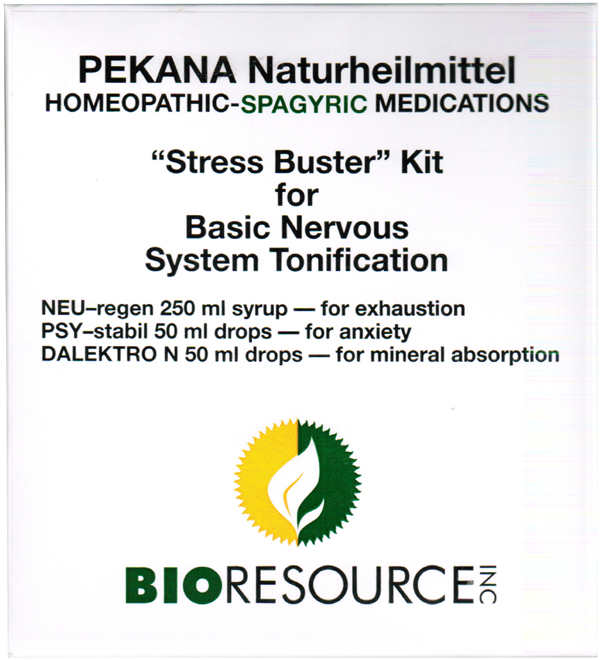 PEKANA Naturheilmittel
HOMEOPATHIC-SPAGYRIC MEDICATIONS

"Stress Buster" Kit
for
Basic Nervous
System Tonification

NEU–regen 250 ml syrup — for exhaustion
PSY–stabil 50 ml drops — for anxiety
DALEKTRO N 50 ml drops — for mineral absorption

BIORESOURCE INC